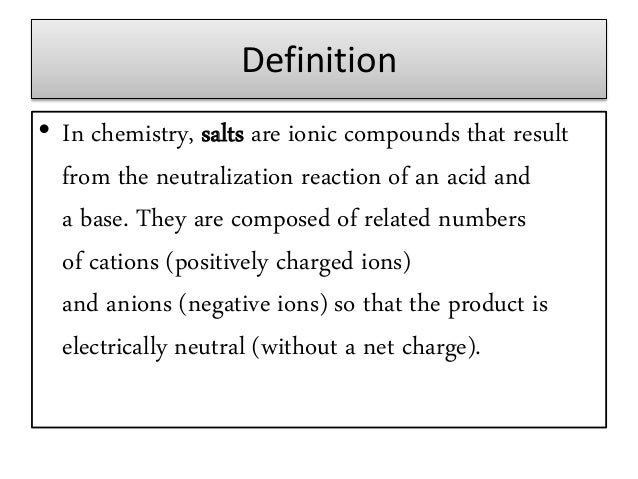 Definition

• In chemistry, salts are ionic compounds that result from the neutralization reaction of an acid and a base. They are composed of related numbers of cations (positively charged ions) and anions (negative ions) so that the product is electrically neutral (without a net charge).